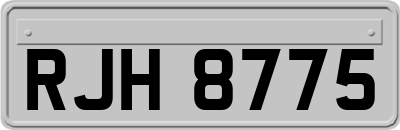 RJH 8775